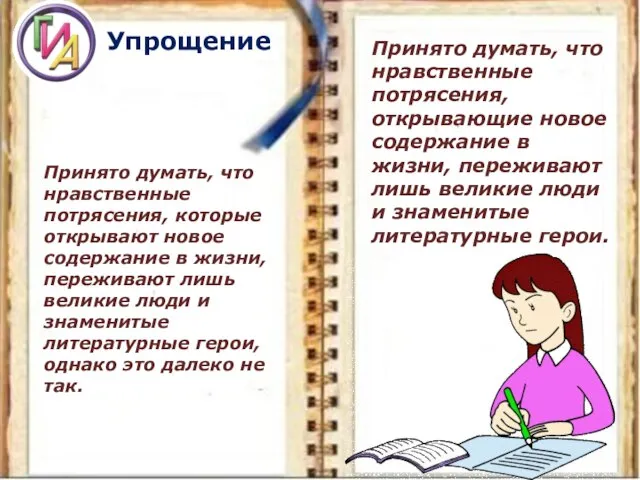 ГИА

Упрощение

Принято думать, что нравственные потрясения, которые открывают новое содержание в жизни, переживают лишь великие люди и знаменитые литературные герои, однако это далеко не так.

Принято думать, что нравственные потрясения, открывающие новое содержание в жизни, переживают лишь великие люди и знаменитые литературные герои.